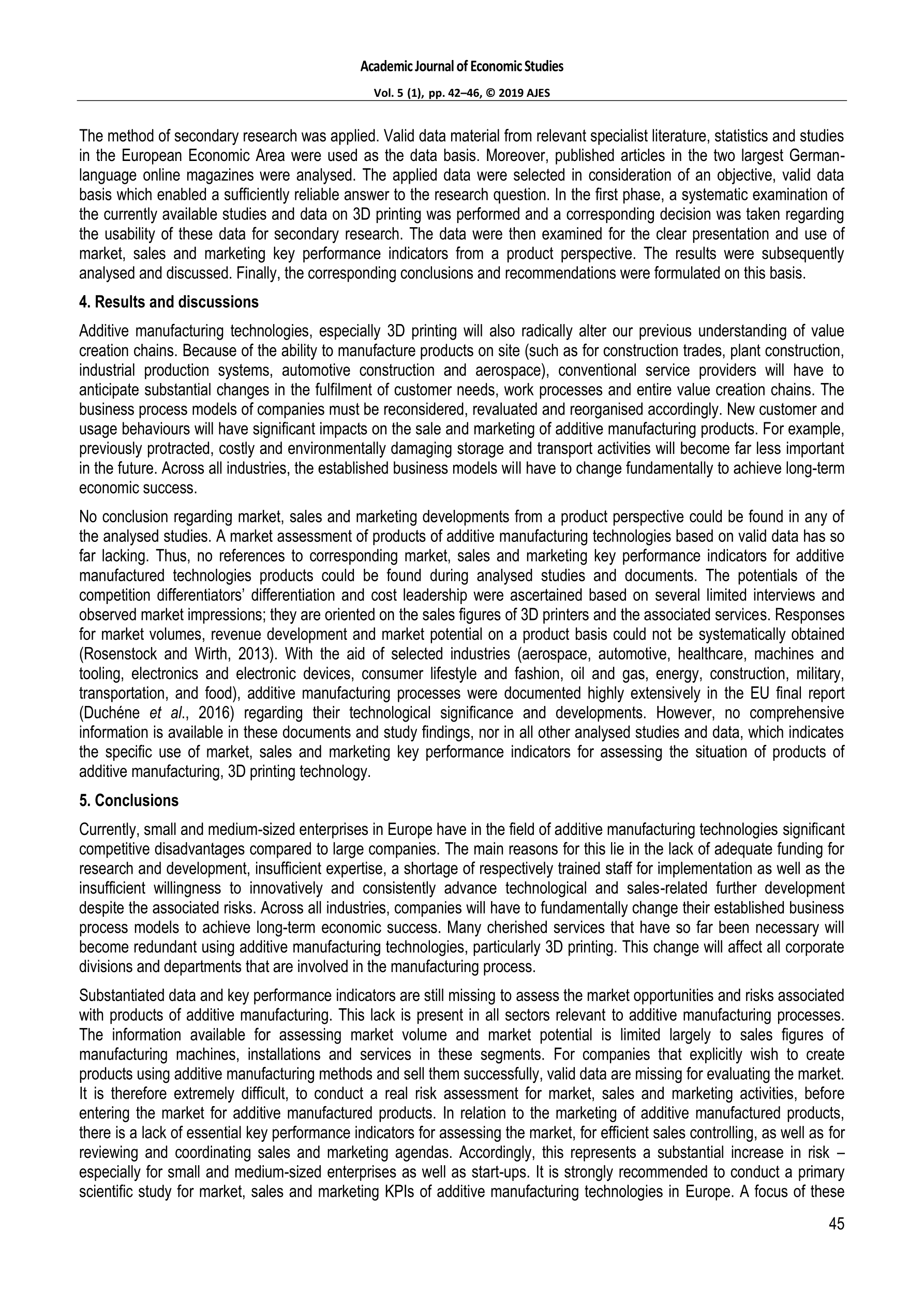 Academic Journal of Economic Studies

Vol. 5 (1), pp. 42–46, © 2019 AJES

The method of secondary research was applied. Valid data material from relevant specialist literature, statistics and studies in the European Economic Area were used as the data basis. Moreover, published articles in the two largest German-language online magazines were analysed. The applied data were selected in consideration of an objective, valid data basis which enabled a sufficiently reliable answer to the research question. In the first phase, a systematic examination of the currently available studies and data on 3D printing was performed and a corresponding decision was taken regarding the usability of these data for secondary research. The data were then examined for the clear presentation and use of market, sales and marketing key performance indicators from a product perspective. The results were subsequently analysed and discussed. Finally, the corresponding conclusions and recommendations were formulated on this basis.

4. Results and discussions

Additive manufacturing technologies, especially 3D printing will also radically alter our previous understanding of value creation chains. Because of the ability to manufacture products on site (such as for construction trades, plant construction, industrial production systems, automotive construction and aerospace), conventional service providers will have to anticipate substantial changes in the fulfilment of customer needs, work processes and entire value creation chains. The business process models of companies must be reconsidered, revaluated and reorganised accordingly. New customer and usage behaviours will have significant impacts on the sale and marketing of additive manufacturing products. For example, previously protracted, costly and environmentally damaging storage and transport activities will become far less important in the future. Across all industries, the established business models will have to change fundamentally to achieve long-term economic success.

No conclusion regarding market, sales and marketing developments from a product perspective could be found in any of the analysed studies. A market assessment of products of additive manufacturing technologies based on valid data has so far lacking. Thus, no references to corresponding market, sales and marketing key performance indicators for additive manufactured technologies products could be found during analysed studies and documents. The potentials of the competition differentiators' differentiation and cost leadership were ascertained based on several limited interviews and observed market impressions; they are oriented on the sales figures of 3D printers and the associated services. Responses for market volumes, revenue development and market potential on a product basis could not be systematically obtained (Rosenstock and Wirth, 2013). With the aid of selected industries (aerospace, automotive, healthcare, machines and tooling, electronics and electronic devices, consumer lifestyle and fashion, oil and gas, energy, construction, military, transportation, and food), additive manufacturing processes were documented highly extensively in the EU final report (Duchéne et al., 2016) regarding their technological significance and developments. However, no comprehensive information is available in these documents and study findings, nor in all other analysed studies and data, which indicates the specific use of market, sales and marketing key performance indicators for assessing the situation of products of additive manufacturing, 3D printing technology.

5. Conclusions

Currently, small and medium-sized enterprises in Europe have in the field of additive manufacturing technologies significant competitive disadvantages compared to large companies. The main reasons for this lie in the lack of adequate funding for research and development, insufficient expertise, a shortage of respectively trained staff for implementation as well as the insufficient willingness to innovatively and consistently advance technological and sales-related further development despite the associated risks. Across all industries, companies will have to fundamentally change their established business process models to achieve long-term economic success. Many cherished services that have so far been necessary will become redundant using additive manufacturing technologies, particularly 3D printing. This change will affect all corporate divisions and departments that are involved in the manufacturing process.

Substantiated data and key performance indicators are still missing to assess the market opportunities and risks associated with products of additive manufacturing. This lack is present in all sectors relevant to additive manufacturing processes. The information available for assessing market volume and market potential is limited largely to sales figures of manufacturing machines, installations and services in these segments. For companies that explicitly wish to create products using additive manufacturing methods and sell them successfully, valid data are missing for evaluating the market. It is therefore extremely difficult, to conduct a real risk assessment for market, sales and marketing activities, before entering the market for additive manufactured products. In relation to the marketing of additive manufactured products, there is a lack of essential key performance indicators for assessing the market, for efficient sales controlling, as well as for reviewing and coordinating sales and marketing agendas. Accordingly, this represents a substantial increase in risk – especially for small and medium-sized enterprises as well as start-ups. It is strongly recommended to conduct a primary scientific study for market, sales and marketing KPIs of additive manufacturing technologies in Europe. A focus of these

45